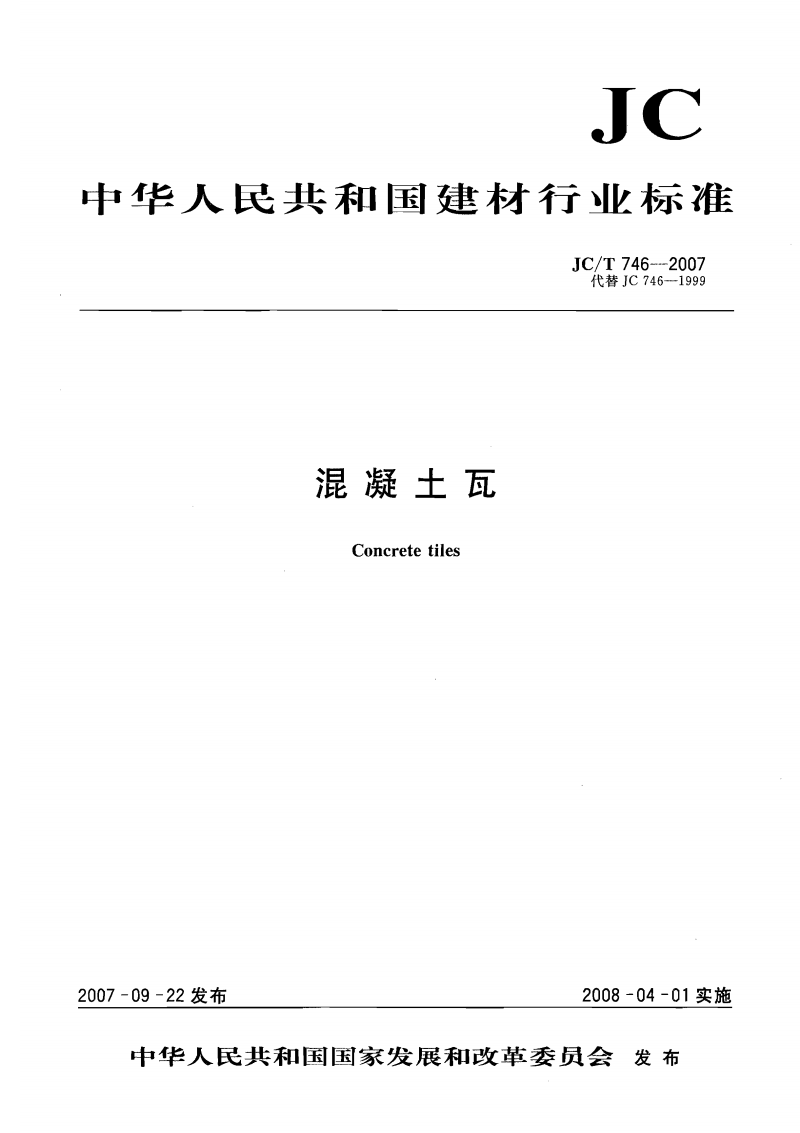 JC

中华人民共和国建材行业标准

JC/T 746—2007
代替 JC 746—1999

混凝土瓦

Concrete tiles

2007-09-22 发布

2008-04-01 实施

中华人民共和国国家发展和改革委员会 发布